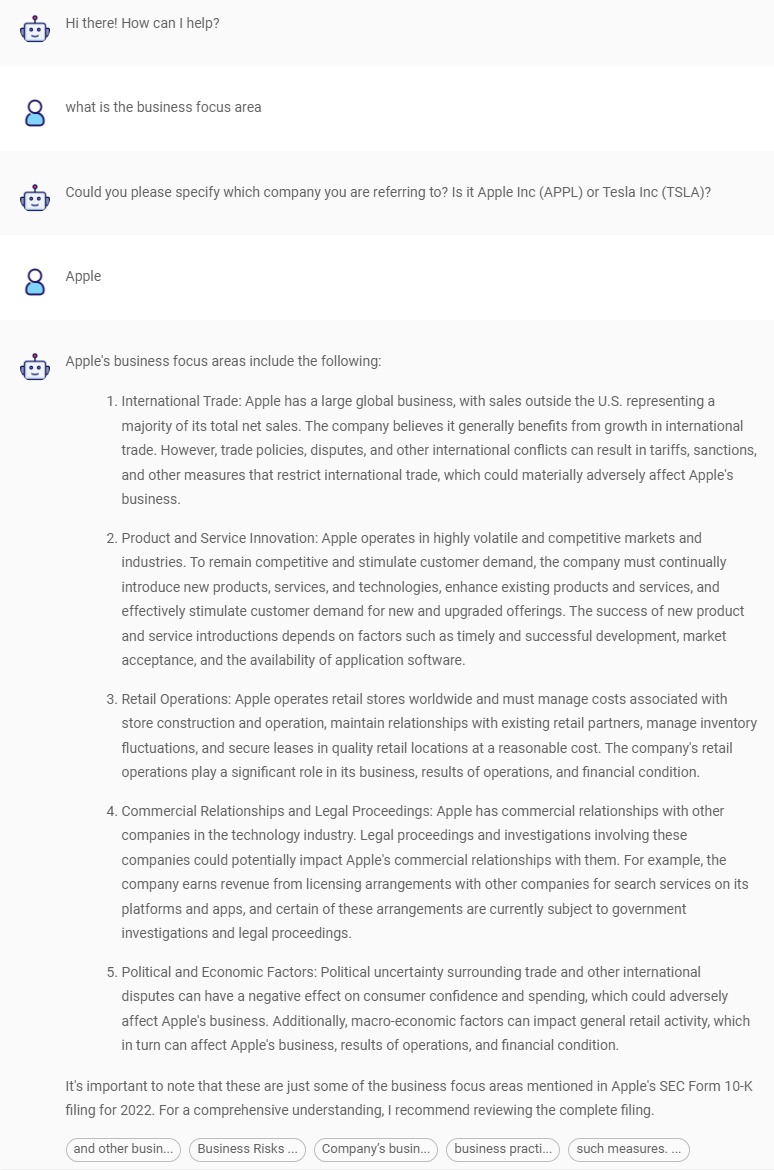 Hi there! How can I help?

what is the business focus area

Could you please specify which company you are referring to? Is it Apple Inc (APPL) or Tesla Inc (TSLA)?

Apple

Apple's business focus areas include the following:

1. International Trade: Apple has a large global business, with sales outside the U.S. representing a majority of its total net sales. The company believes it generally benefits from growth in international trade. However, trade policies, disputes, and other international conflicts can result in tariffs, sanctions, and other measures that restrict international trade, which could materially adversely affect Apple's business.

2. Product and Service Innovation: Apple operates in highly volatile and competitive markets and industries. To remain competitive and stimulate customer demand, the company must continually introduce new products, services, and technologies, enhance existing products and services, and effectively stimulate customer demand for new and upgraded offerings. The success of new product and service introductions depends on factors such as timely and successful development, market acceptance, and the availability of application software.

3. Retail Operations: Apple operates retail stores worldwide and must manage costs associated with store construction and operation, maintain relationships with existing retail partners, manage inventory fluctuations, and secure leases in quality retail locations at a reasonable cost. The company's retail operations play a significant role in its business, results of operations, and financial condition.

4. Commercial Relationships and Legal Proceedings: Apple has commercial relationships with other companies in the technology industry. Legal proceedings and investigations involving these companies could potentially impact Apple's commercial relationships with them. For example, the company earns revenue from licensing arrangements with other companies for search services on its platforms and apps, and certain of these arrangements are currently subject to government investigations and legal proceedings.

5. Political and Economic Factors: Political uncertainty surrounding trade and other international disputes can have a negative effect on consumer confidence and spending, which could adversely affect Apple's business. Additionally, macro-economic factors can impact general retail activity, which in turn can affect Apple's business, results of operations, and financial condition.

It's important to note that these are just some of the business focus areas mentioned in Apple's SEC Form 10-K filing for 2022. For a comprehensive understanding, I recommend reviewing the complete filing.

and other busin... Business Risks ... Company's busin... business practi... such measures. ...